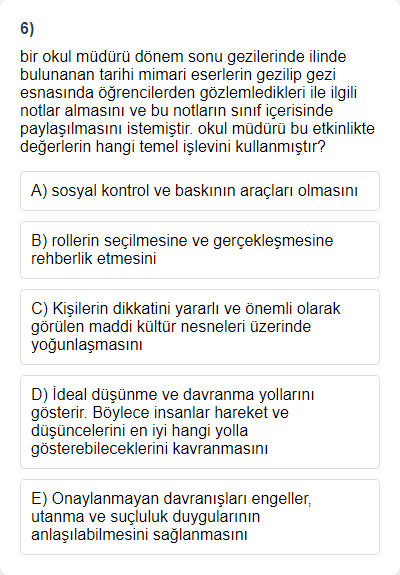 6)

bir okul müdürü dönem sonu gezilerinde ilinde bulunanan tarihi mimari eserlerin gezilip gezi esnasında öğrencilerden gözlemledikleri ile ilgili notlar almasını ve bu notların sınıf içerisinde paylaşılmasını istemiştir. okul müdürü bu etkinlikte değerlerin hangi temel işlevini kullanmıştır?

A) sosyal kontrol ve baskının araçları olmasını

B) rollerin seçilmesine ve gerçekleşmesine rehberlik etmesini

C) Kişilerin dikkatini yararlı ve önemli olarak görülen maddi kültür nesneleri üzerinde yoğunlaşmasını

D) İdeal düşünme ve davranma yollarını gösterir. Böylece insanlar hareket ve düşüncelerini en iyi hangi yolla gösterebileceklerini kavranmasını

E) Onaylanmayan davranışları engeller, utanma ve suçluluk duygularının anlaşılabilmesini sağlanmasını